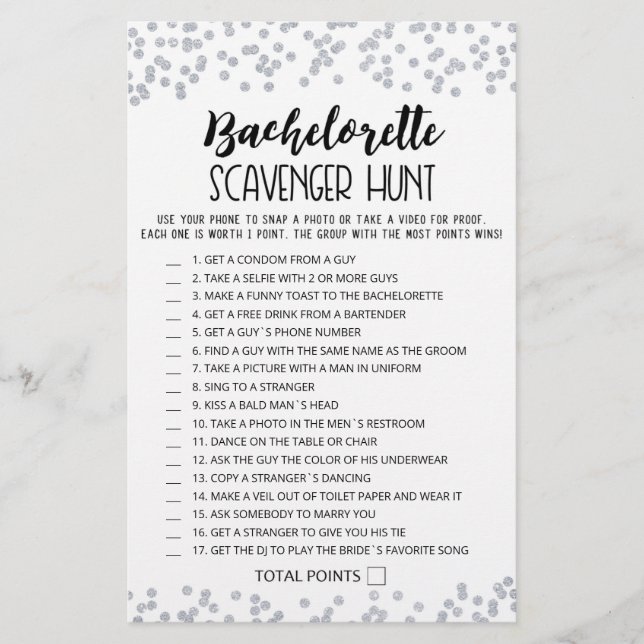 Bachelorette
SCAVENGER HUNT

USE YOUR PHONE TO SNAP A PHOTO OR TAKE A VIDEO FOR PROOF. EACH ONE IS WORTH 1 POINT. THE GROUP WITH THE MOST POINTS WINS!

___ 1. GET A CONDOM FROM A GUY
___ 2. TAKE A SELFIE WITH 2 OR MORE GUYS
___ 3. MAKE A FUNNY TOAST TO THE BACHELORETTE
___ 4. GET A FREE DRINK FROM A BARTENDER
___ 5. GET A GUY`S PHONE NUMBER
___ 6. FIND A GUY WITH THE SAME NAME AS THE GROOM
___ 7. TAKE A PICTURE WITH A MAN IN UNIFORM
___ 8. SING TO A STRANGER
___ 9. KISS A BALD MAN`S HEAD
___ 10. TAKE A PHOTO IN THE MEN`S RESTROOM
___ 11. DANCE ON THE TABLE OR CHAIR
___ 12. ASK THE GUY THE COLOR OF HIS UNDERWEAR
___ 13. COPY A STRANGER`S DANCING
___ 14. MAKE A VEIL OUT OF TOILET PAPER AND WEAR IT
___ 15. ASK SOMEBODY TO MARRY YOU
___ 16. GET A STRANGER TO GIVE YOU HIS TIE
___ 17. GET THE DJ TO PLAY THE BRIDE`S FAVORITE SONG

TOTAL POINTS